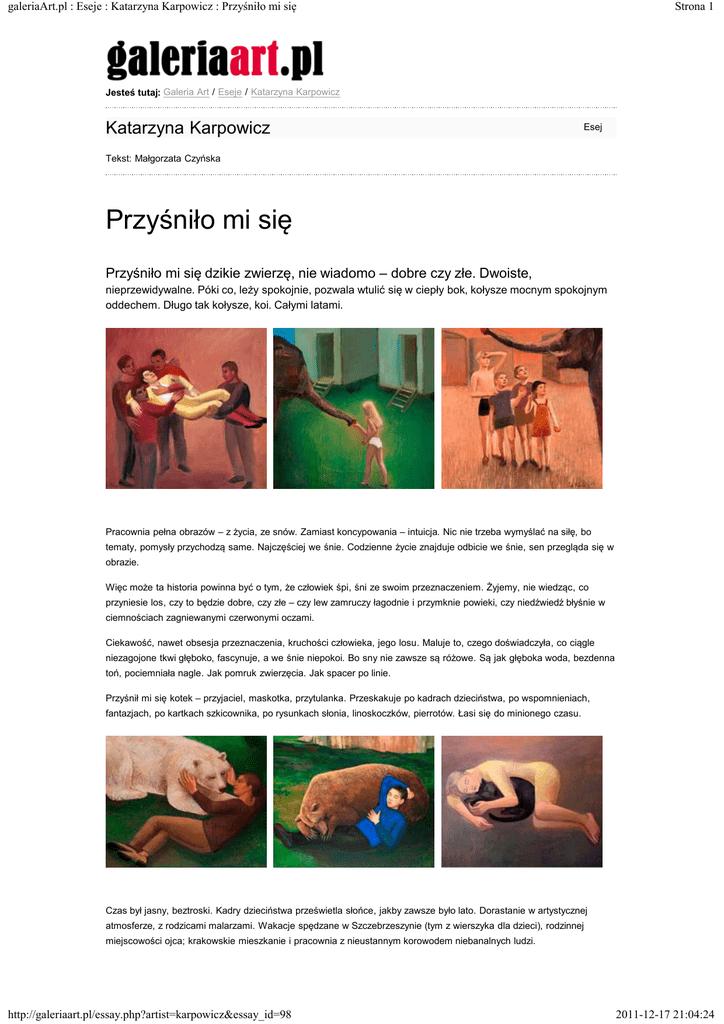 galeriaArt.pl : Eseje : Katarzyna Karpowicz : Przyśniło mi się

Strona 1

galeriaart.pl

Jesteś tutaj: Galeria Art / Eseje / Katarzyna Karpowicz

Katarzyna Karpowicz

Esej

Tekst: Małgorzata Czyńska

Przyśniło mi się

Przyśniło mi się dzikie zwierzę, nie wiadomo – dobre czy złe. Dwoiste, nieprzewidywalne. Póki co, leży spokojnie, pozwala wtulić się w ciepły bok, kołysze mocnym spokojnym oddechem. Długo tak kołysze, koi. Całymi latami.

Pracownia pełna obrazów – z życia, ze snów. Zamiast koncypowania – intuicja. Nic nie trzeba wymyślać na siłę, bo tematy, pomysły przychodzą same. Najczęściej we śnie. Codzienne życie znajduje odbicie we śnie, sen przegląda się w obrazie.

Więc może ta historia powinna być o tym, że człowiek śpi, śni ze swoim przeznaczeniem. Żyjemy, nie wiedząc, co przyniesie los, czy to będzie dobre, czy złe – czy lew zamruczy łagodnie i przymknie powieki, czy niedźwiedź błyśnie w ciemnościach zagniewanymi czerwonymi oczami.

Ciekawość, nawet obsesja przeznaczenia, kruchości człowieka, jego losu. Maluje to, czego doświadczyła, co ciągle niezagojone tkwi głęboko, fascynuje, a we śnie niepokoi. Bo sny nie zawsze są różowe. Są jak głęboka woda, bezdenna toń, pociemniała nagle. Jak pomruk zwierzęcia. Jak spacer po linie.

Przyśnił mi się kotek – przyjaciel, maskotka, przytulanka. Przeskakuje po kadrach dzieciństwa, po wspomnieniach, fantazjach, po kartkach szkicownika, po rysunkach słonia, linoskoczków, pierrotów. Łasi się do minionego czasu.

Czas był jasny, beztroski. Kadry dzieciństwa prześwietla słońce, jakby zawsze było lato. Dorastanie w artystycznej atmosferze, z rodzicami malarzami. Wakacje spędzane w Szczebrzeszynie (tym z wierszyka dla dzieci), rodzinnej miejscowości ojca; krakowskie mieszkanie i pracownia z nieustannym korowodem niebanalnych ludzi.

http://galeriaart.pl/essay.php?artist=karpowicz&essay_id=98

2011-12-17 21:04:24